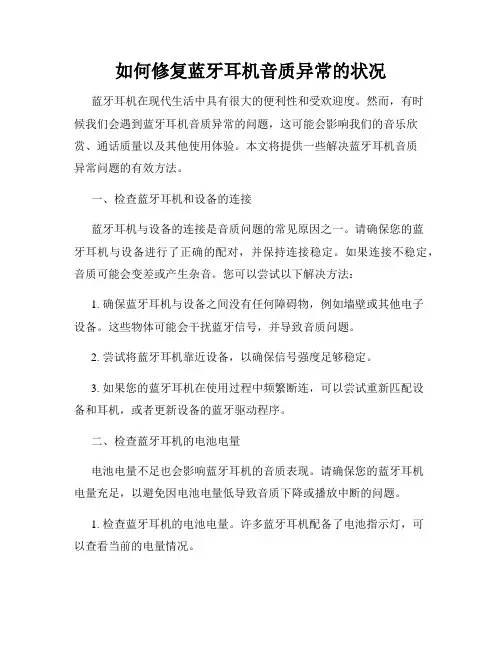 如何修复蓝牙耳机音质异常的状况

蓝牙耳机在现代生活中具有很大的便利性和受欢迎度。然而，有时候我们会遇到蓝牙耳机音质异常的问题，这可能会影响我们的音乐欣赏、通话质量以及其他使用体验。本文将提供一些解决蓝牙耳机音质异常问题的有效方法。

一、检查蓝牙耳机和设备的连接

蓝牙耳机与设备的连接是音质问题的常见原因之一。请确保您的蓝牙耳机与设备进行了正确的配对，并保持连接稳定。如果连接不稳定，音质可能会变差或产生杂音。您可以尝试以下解决方法：

1. 确保蓝牙耳机与设备之间没有任何障碍物，例如墙壁或其他电子设备。这些物体可能会干扰蓝牙信号，并导致音质问题。

2. 尝试将蓝牙耳机靠近设备，以确保信号强度足够稳定。

3. 如果您的蓝牙耳机在使用过程中频繁断连，可以尝试重新匹配设备和耳机，或者更新设备的蓝牙驱动程序。

二、检查蓝牙耳机的电池电量

电池电量不足也会影响蓝牙耳机的音质表现。请确保您的蓝牙耳机电量充足，以避免因电池电量低导致音质下降或播放中断的问题。

1. 检查蓝牙耳机的电池电量。许多蓝牙耳机配备了电池指示灯，可以查看当前的电量情况。